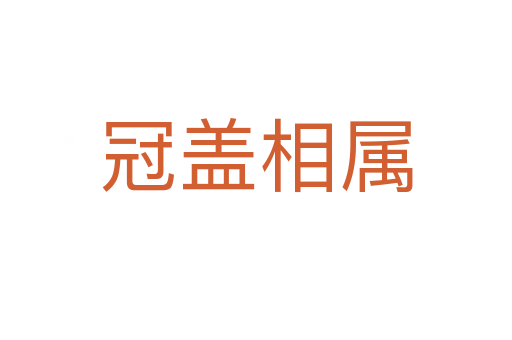 冠盖相属